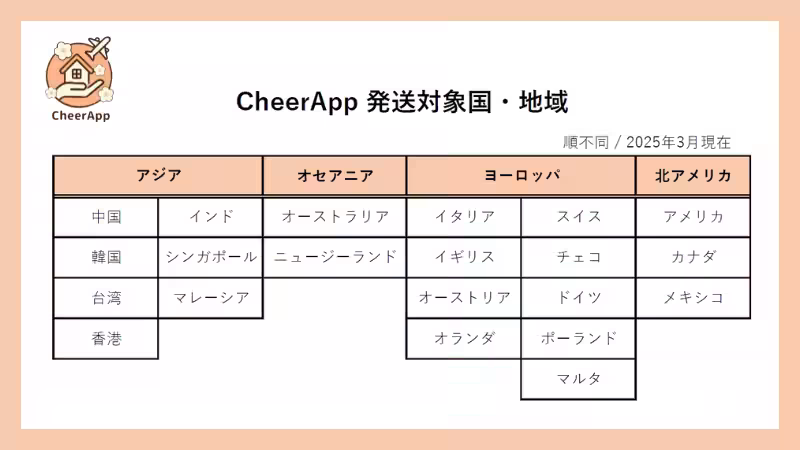 CheerApp

CheerApp 発送対象国・地域

順不同 / 2025年3月現在

| アジア | | オセアニア | ヨーロッパ | | 北アメリカ |
|---|---|---|---|---|---|
| 中国 | インド | オーストラリア | イタリア | スイス | アメリカ |
| 韓国 | シンガポール | ニュージーランド | イギリス | チェコ | カナダ |
| 台湾 | マレーシア | | オーストリア | ドイツ | メキシコ |
| 香港 | | | オランダ | ポーランド | |
| | | | | マルタ | |